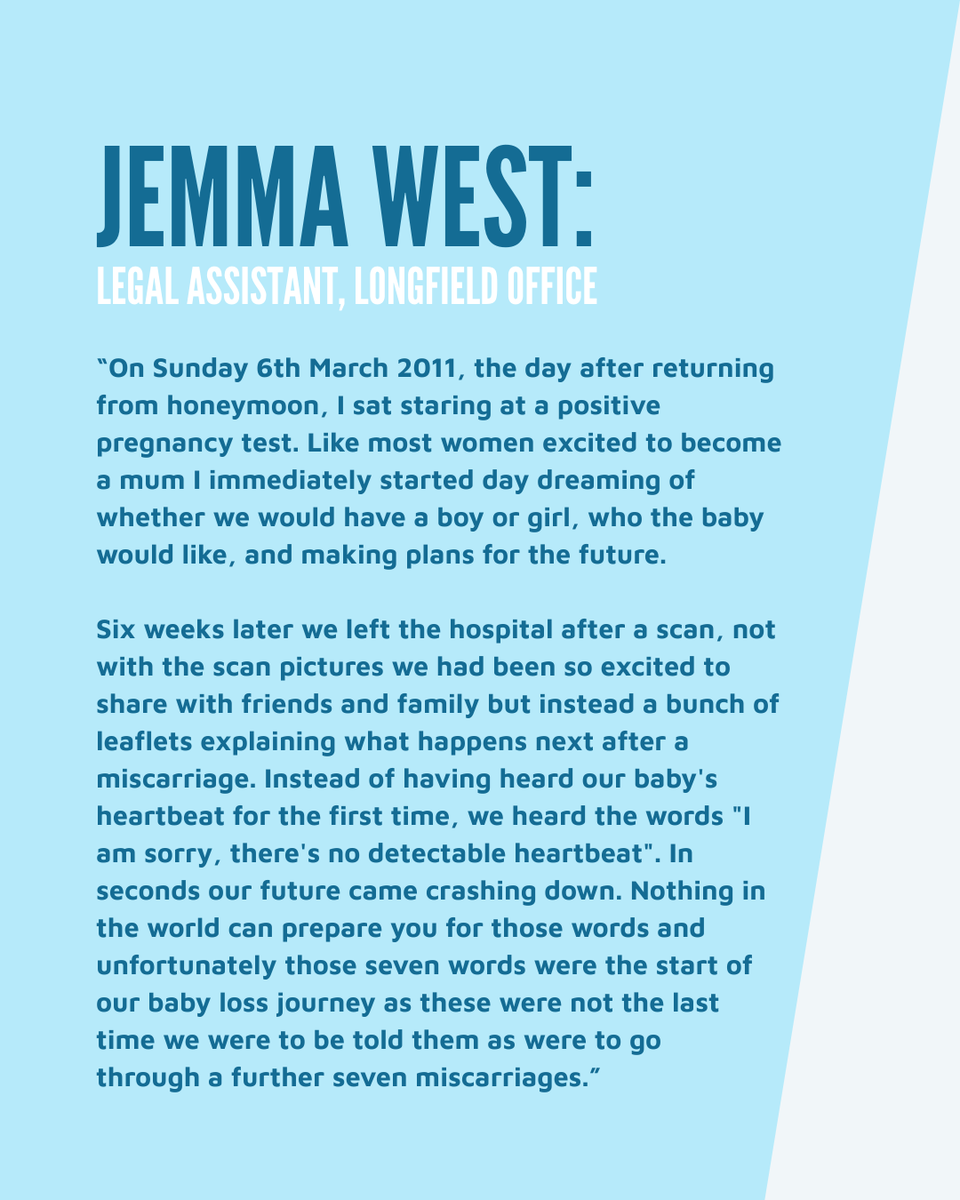 JEMMA WEST:
LEGAL ASSISTANT, LONGFIELD OFFICE

“On Sunday 6th March 2011, the day after returning from honeymoon, I sat staring at a positive pregnancy test. Like most women excited to become a mum I immediately started day dreaming of whether we would have a boy or girl, who the baby would like, and making plans for the future.

Six weeks later we left the hospital after a scan, not with the scan pictures we had been so excited to share with friends and family but instead a bunch of leaflets explaining what happens next after a miscarriage. Instead of having heard our baby's heartbeat for the first time, we heard the words "I am sorry, there's no detectable heartbeat". In seconds our future came crashing down. Nothing in the world can prepare you for those words and unfortunately those seven words were the start of our baby loss journey as these were not the last time we were to be told them as were to go through a further seven miscarriages.”